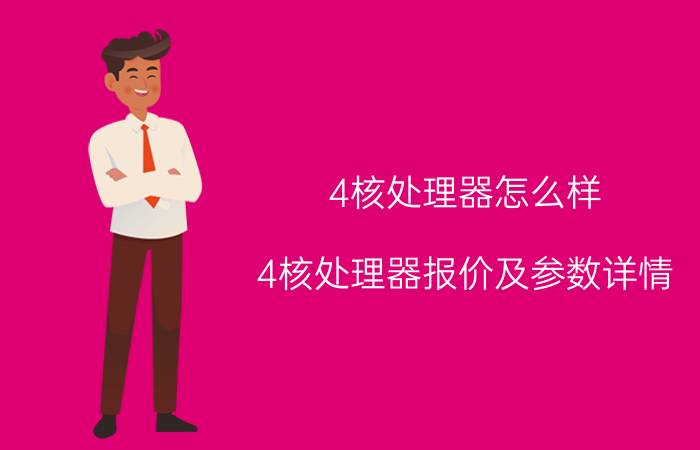 4核处理器怎么样

4核处理器报价及参数详情